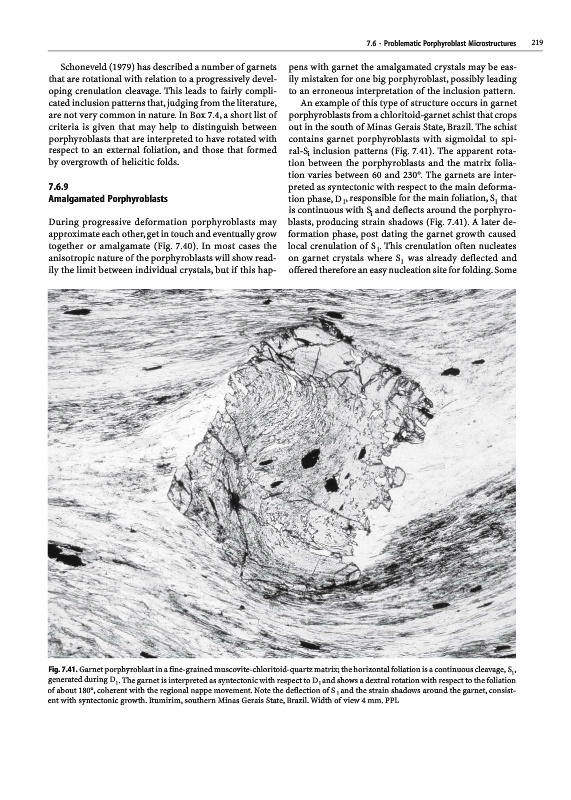 7.6 · Problematic Porphyroblast Microstructures 219

Schoneveld (1979) has described a number of garnets that are rotational with relation to a progressively developing crenulation cleavage. This leads to fairly complicated inclusion patterns that, judging from the literature, are not very common in nature. In Box 7.4, a short list of criteria is given that may help to distinguish between porphyroblasts that are interpreted to have rotated with respect to an external foliation, and those that formed by overgrowth of helicitic folds.

7.6.9
Amalgamated Porphyroblasts

During progressive deformation porphyroblasts may approximate each other, get in touch and eventually grow together or amalgamate (Fig. 7.40). In most cases the anisotropic nature of the porphyroblasts will show readily the limit between individual crystals, but if this happens with garnet the amalgamated crystals may be easily mistaken for one big porphyroblast, possibly leading to an erroneous interpretation of the inclusion pattern.

An example of this type of structure occurs in garnet porphyroblasts from a chloritoid-garnet schist that crops out in the south of Minas Gerais State, Brazil. The schist contains garnet porphyroblasts with sigmoidal to spiral-$S_i$ inclusion patterns (Fig. 7.41). The apparent rotation between the porphyroblasts and the matrix foliation varies between 60 and 230°. The garnets are interpreted as syntectonic with respect to the main deformation phase, $D_1$, responsible for the main foliation, $S_1$ that is continuous with $S_i$ and deflects around the porphyroblasts, producing strain shadows (Fig. 7.41). A later deformation phase, post dating the garnet growth caused local crenulation of $S_1$. This crenulation often nucleates on garnet crystals where $S_1$ was already deflected and offered therefore an easy nucleation site for folding. Some

Fig. 7.41. Garnet porphyroblast in a fine-grained muscovite-chloritoid-quartz matrix; the horizontal foliation is a continuous cleavage, $S_1$, generated during $D_1$. The garnet is interpreted as syntectonic with respect to $D_1$ and shows a dextral rotation with respect to the foliation of about 180°, coherent with the regional nappe movement. Note the deflection of $S_1$ and the strain shadows around the garnet, consistent with syntectonic growth. Itumirim, southern Minas Gerais State, Brazil. Width of view 4 mm. PPL